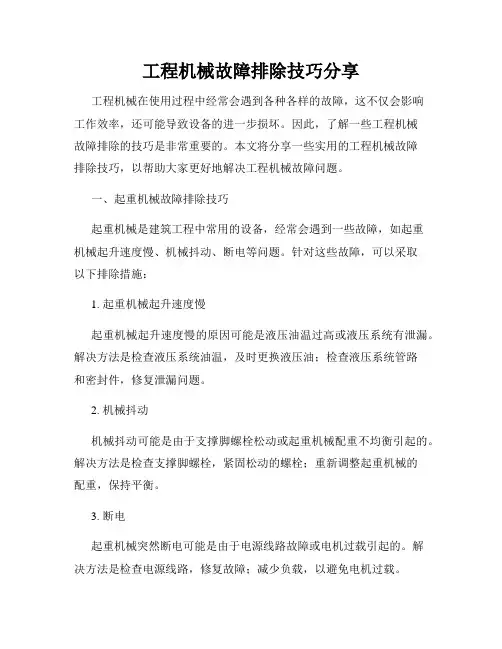 工程机械故障排除技巧分享

工程机械在使用过程中经常会遇到各种各样的故障，这不仅会影响工作效率，还可能导致设备的进一步损坏。因此，了解一些工程机械故障排除的技巧是非常重要的。本文将分享一些实用的工程机械故障排除技巧，以帮助大家更好地解决工程机械故障问题。

一、起重机械故障排除技巧

起重机械是建筑工程中常用的设备，经常会遇到一些故障，如起重机械起升速度慢、机械抖动、断电等问题。针对这些故障，可以采取以下排除措施：

1. 起重机械起升速度慢

起重机械起升速度慢的原因可能是液压油温过高或液压系统有泄漏。解决方法是检查液压系统油温，及时更换液压油；检查液压系统管路和密封件，修复泄漏问题。

2. 机械抖动

机械抖动可能是由于支撑脚螺栓松动或起重机械配重不均衡引起的。解决方法是检查支撑脚螺栓，紧固松动的螺栓；重新调整起重机械的配重，保持平衡。

3. 断电

起重机械突然断电可能是由于电源线路故障或电机过载引起的。解决方法是检查电源线路，修复故障；减少负载，以避免电机过载。